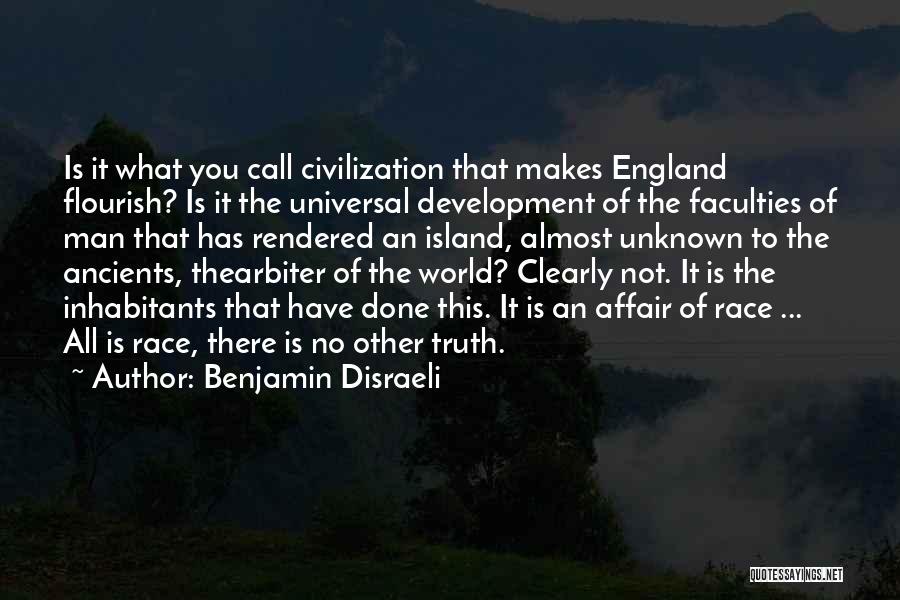 Is it what you call civilization that makes England flourish? Is it the universal development of the faculties of man that has rendered an island, almost unknown to the ancients, thearbiter of the world? Clearly not. It is the inhabitants that have done this. It is an affair of race ... All is race, there is no other truth.

~ Author: Benjamin Disraeli

QUOTESSAYINGS.NET